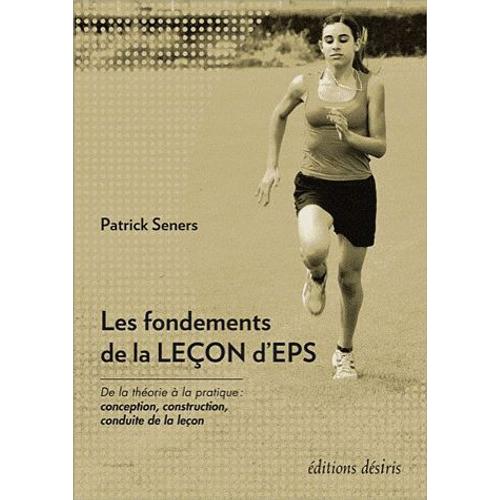 Patrick Seners

Les fondements de la LEÇON d'EPS

De la théorie à la pratique : conception, construction, conduite de la leçon

éditions désiris